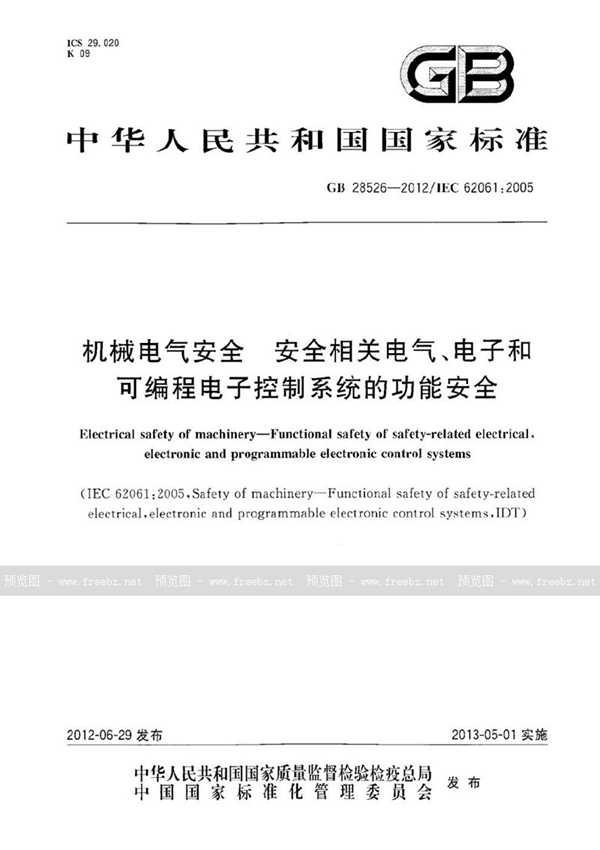 ICS 29.020
K 09

GB

中华人民共和国国家标准

GB 28526—2012/IEC 62061:2005

机械电气安全　安全相关电气、电子和可编程电子控制系统的功能安全

Electrical safety of machinery—Functional safety of safety-related electrical, electronic and programmable electronic control systems

(IEC 62061:2005, Safety of machinery—Functional safety of safety-related electrical, electronic and programmable electronic control systems, IDT)

预览图 - www.freebz.net　预览图 - www.freebz.net　预览图 - www.freebz.net　预览图 - www.freebz.net

2012-06-29 发布　　　　2013-05-01 实施

中华人民共和国国家质量监督检验检疫总局
中国国家标准化管理委员会　发布